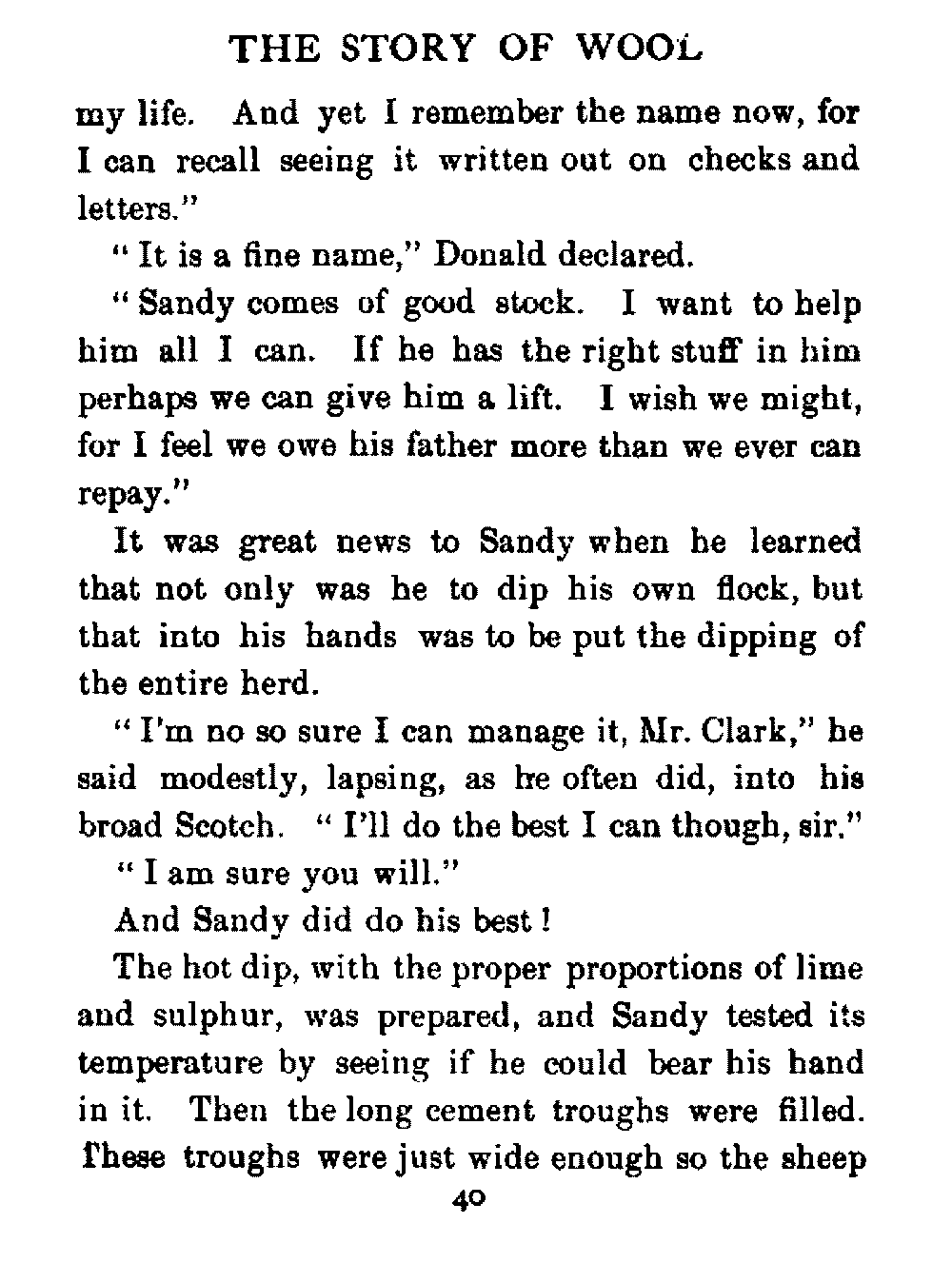 THE STORY OF WOOL

my life. And yet I remember the name now, for I can recall seeing it written out on checks and letters."

"It is a fine name," Donald declared.

"Sandy comes of good stock. I want to help him all I can. If he has the right stuff in him perhaps we can give him a lift. I wish we might, for I feel we owe his father more than we ever can repay."

It was great news to Sandy when he learned that not only was he to dip his own flock, but that into his hands was to be put the dipping of the entire herd.

"I'm no so sure I can manage it, Mr. Clark," he said modestly, lapsing, as he often did, into his broad Scotch. "I'll do the best I can though, sir."

"I am sure you will."

And Sandy did do his best!

The hot dip, with the proper proportions of lime and sulphur, was prepared, and Sandy tested its temperature by seeing if he could bear his hand in it. Then the long cement troughs were filled. These troughs were just wide enough so the sheep

40